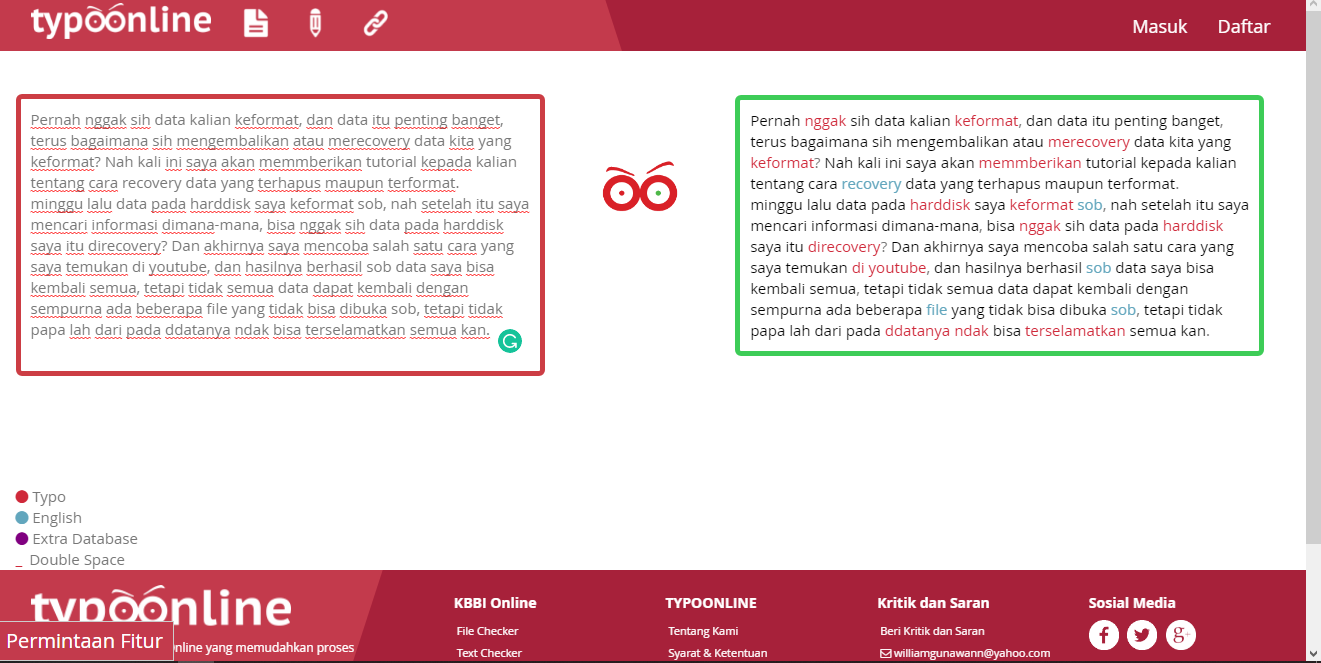 typoonline

Masuk Daftar

Pernah nggak sih data kalian keformat, dan data itu penting banget, terus bagaimana sih mengembalikan atau merecovery data kita yang keformat? Nah kali ini saya akan memmberikan tutorial kepada kalian tentang cara recovery data yang terhapus maupun terformat. minggu lalu data pada harddisk saya keformat sob, nah setelah itu saya mencari informasi dimana-mana, bisa nggak sih data pada harddisk saya itu direcovery? Dan akhirnya saya mencoba salah satu cara yang saya temukan di youtube, dan hasilnya berhasil sob data saya bisa kembali semua, tetapi tidak semua data dapat kembali dengan sempurna ada beberapa file yang tidak bisa dibuka sob, tetapi tidak papa lah dari pada ddatanya ndak bisa terselamatkan semua kan.

Pernah nggak sih data kalian keformat, dan data itu penting banget, terus bagaimana sih mengembalikan atau merecovery data kita yang keformat? Nah kali ini saya akan memmberikan tutorial kepada kalian tentang cara recovery data yang terhapus maupun terformat. minggu lalu data pada harddisk saya keformat sob, nah setelah itu saya mencari informasi dimana-mana, bisa nggak sih data pada harddisk saya itu direcovery? Dan akhirnya saya mencoba salah satu cara yang saya temukan di youtube, dan hasilnya berhasil sob data saya bisa kembali semua, tetapi tidak semua data dapat kembali dengan sempurna ada beberapa file yang tidak bisa dibuka sob, tetapi tidak papa lah dari pada ddatanya ndak bisa terselamatkan semua kan.

Typo
English
Extra Database
_ Double Space

typoonline
Permintaan Fitur
nline yang memudahkan proses

KBBI Online
File Checker
Text Checker

TYPOONLINE
Tentang Kami
Syarat & Ketentuan

Kritik dan Saran
Beri Kritik dan Saran
williamgunawann@yahoo.com

Sosial Media